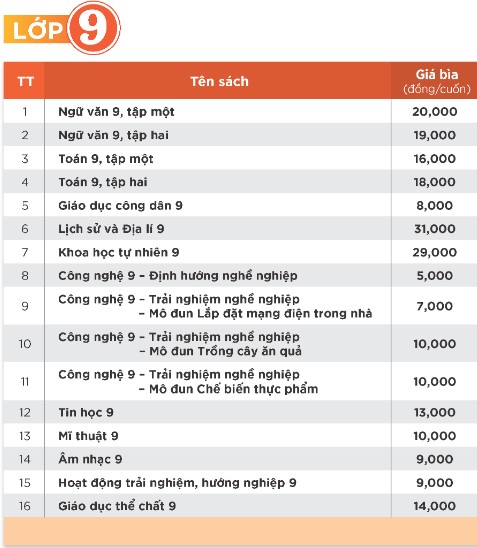 LỚP 9

| TT | Tên sách | Giá bìa (đồng/cuốn) |
|---|---|---|
| 1 | Ngữ văn 9, tập một | 20,000 |
| 2 | Ngữ văn 9, tập hai | 19,000 |
| 3 | Toán 9, tập một | 16,000 |
| 4 | Toán 9, tập hai | 18,000 |
| 5 | Giáo dục công dân 9 | 8,000 |
| 6 | Lịch sử và Địa lí 9 | 31,000 |
| 7 | Khoa học tự nhiên 9 | 29,000 |
| 8 | Công nghệ 9 – Định hướng nghề nghiệp | 5,000 |
| 9 | Công nghệ 9 – Trải nghiệm nghề nghiệp – Mô đun Lắp đặt mạng điện trong nhà | 7,000 |
| 10 | Công nghệ 9 – Trải nghiệm nghề nghiệp – Mô đun Trồng cây ăn quả | 10,000 |
| 11 | Công nghệ 9 – Trải nghiệm nghề nghiệp – Mô đun Chế biến thực phẩm | 10,000 |
| 12 | Tin học 9 | 13,000 |
| 13 | Mĩ thuật 9 | 10,000 |
| 14 | Âm nhạc 9 | 9,000 |
| 15 | Hoạt động trải nghiệm, hướng nghiệp 9 | 9,000 |
| 16 | Giáo dục thể chất 9 | 14,000 |